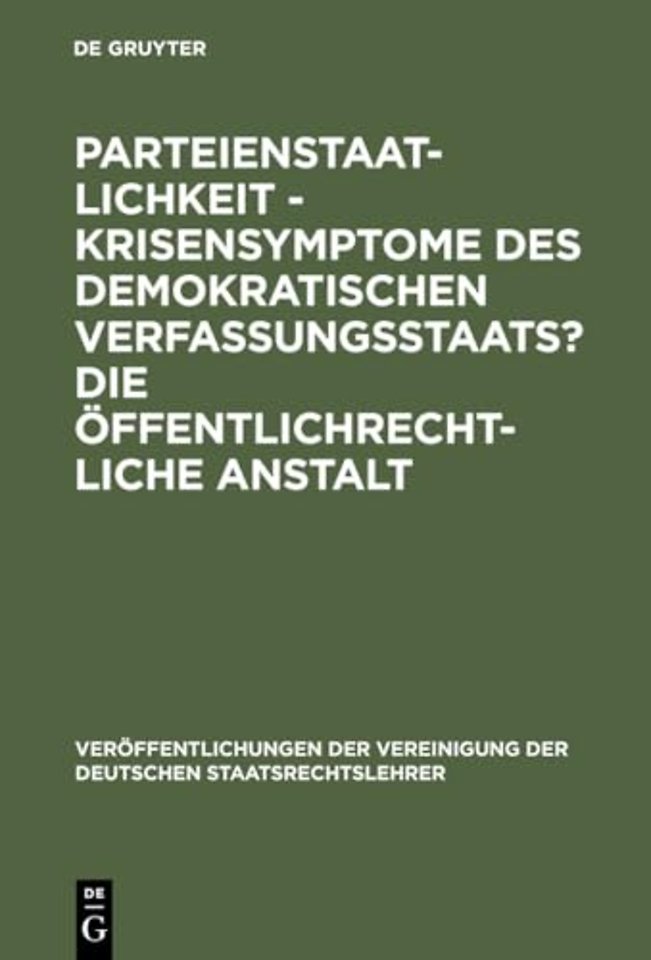 DE GRUYTER

PARTEIENSTAATLICHKEIT - KRISENSYMPTOME DES DEMOKRATISCHEN VERFASSUNGSSTAATS? DIE ÖFFENTLICHRECHTLICHE ANSTALT

VERÖFFENTLICHUNGEN DER VEREINIGUNG DER DEUTSCHEN STAATSRECHTSLEHRER

DE G